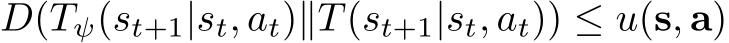 $D(T_\psi(s_{t+1}|s_t, a_t) \| T(s_{t+1}|s_t, a_t)) \leq u(\mathbf{s}, \mathbf{a})$